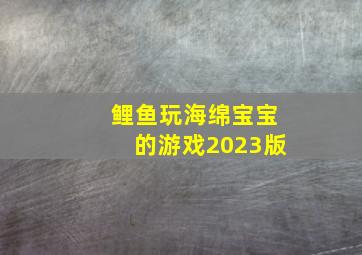 鲤鱼玩海绵宝宝的游戏2023版